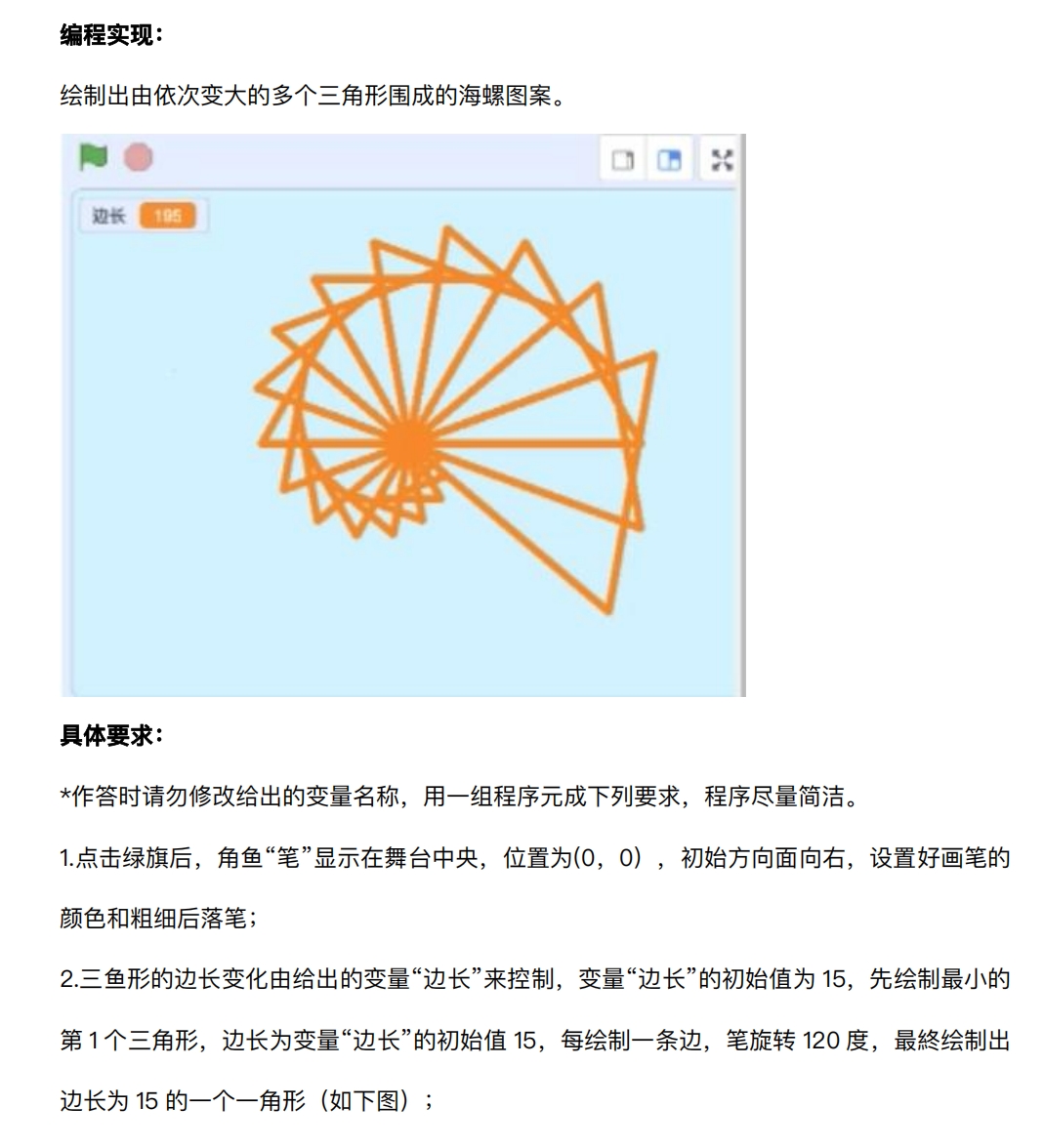 编程实现：

绘制出由依次变大的多个三角形围成的海螺图案。

边长 195

具体要求：

*作答时请勿修改给出的变量名称，用一组程序元成下列要求，程序尽量简洁。

1.点击绿旗后，角鱼“笔”显示在舞台中央，位置为(0，0），初始方向面向右，设置好画笔的颜色和粗细后落笔；

2.三鱼形的边长变化由给出的变量“边长”来控制，变量“边长”的初始值为 15，先绘制最小的第 1 个三角形，边长为变量“边长”的初始值 15，每绘制一条边，笔旋转 120 度，最终绘制出边长为 15 的一个一角形（如下图）；